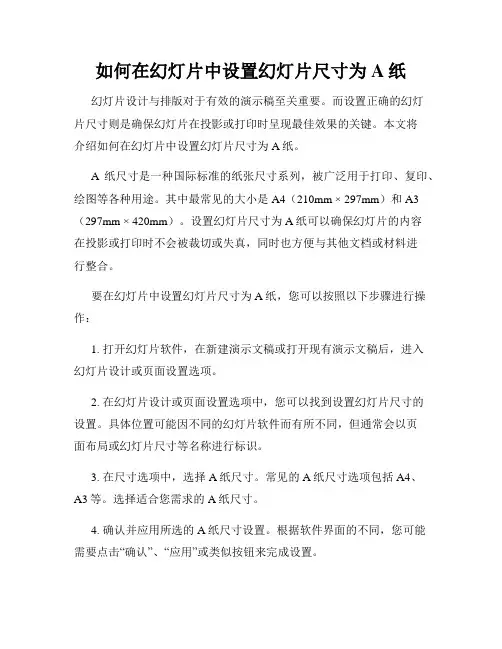 如何在幻灯片中设置幻灯片尺寸为 A 纸

幻灯片设计与排版对于有效的演示稿至关重要。而设置正确的幻灯片尺寸则是确保幻灯片在投影或打印时呈现最佳效果的关键。本文将介绍如何在幻灯片中设置幻灯片尺寸为 A 纸。

A 纸尺寸是一种国际标准的纸张尺寸系列，被广泛用于打印、复印、绘图等各种用途。其中最常见的大小是 A4（210mm × 297mm）和 A3（297mm × 420mm）。设置幻灯片尺寸为 A 纸可以确保幻灯片的内容在投影或打印时不会被裁切或失真，同时也方便与其他文档或材料进行整合。

要在幻灯片中设置幻灯片尺寸为 A 纸，您可以按照以下步骤进行操作：

1. 打开幻灯片软件，在新建演示文稿或打开现有演示文稿后，进入幻灯片设计或页面设置选项。

2. 在幻灯片设计或页面设置选项中，您可以找到设置幻灯片尺寸的设置。具体位置可能因不同的幻灯片软件而有所不同，但通常会以页面布局或幻灯片尺寸等名称进行标识。

3. 在尺寸选项中，选择 A 纸尺寸。常见的 A 纸尺寸选项包括 A4、A3 等。选择适合您需求的 A 纸尺寸。

4. 确认并应用所选的 A 纸尺寸设置。根据软件界面的不同，您可能需要点击“确认”、“应用”或类似按钮来完成设置。